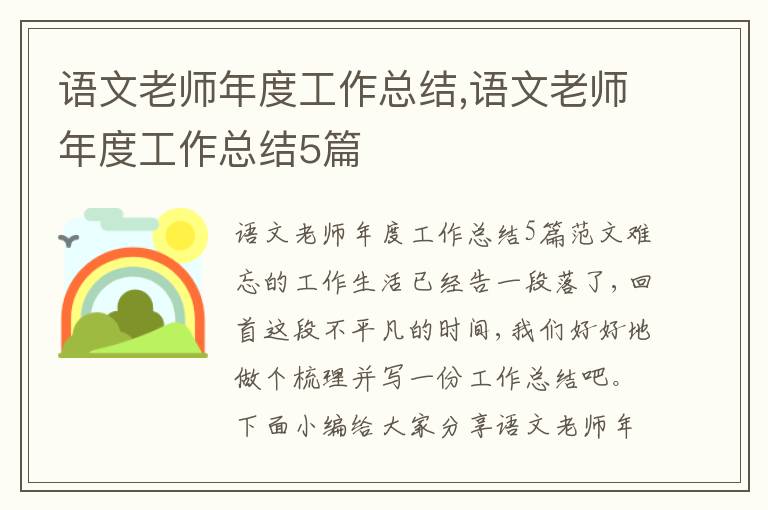 语文老师年度工作总结,语文老师年度工作总结5篇

语文老师年度工作总结5篇范文难忘的工作生活已经告一段落了，回首这段不平凡的时间，我们好好地做个梳理并写一份工作总结吧。下面小编给大家分享语文老师年